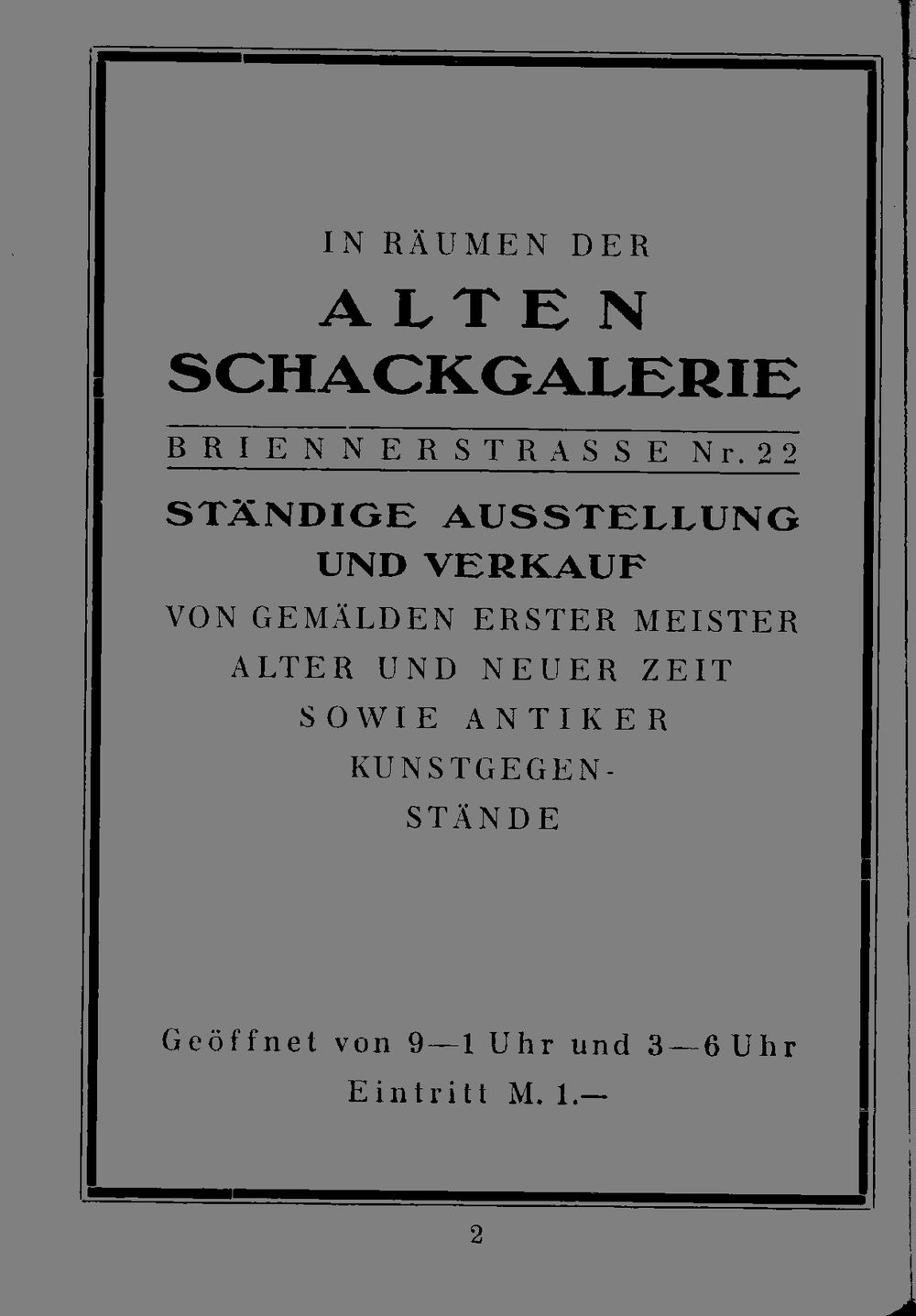 IN RÄUMEN DER

ALTEN SCHACKGALERIE

BRIENNERSTRASSE Nr. 22

STÄNDIGE AUSSTELLUNG UND VERKAUF

VON GEMÄLDEN ERSTER MEISTER ALTER UND NEUER ZEIT SOWIE ANTIKER KUNSTGEGENSTÄNDE

Geöffnet von 9—1 Uhr und 3—6 Uhr
Eintritt M. 1.—

2